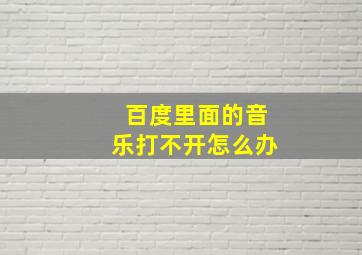 百度里面的音乐打不开怎么办